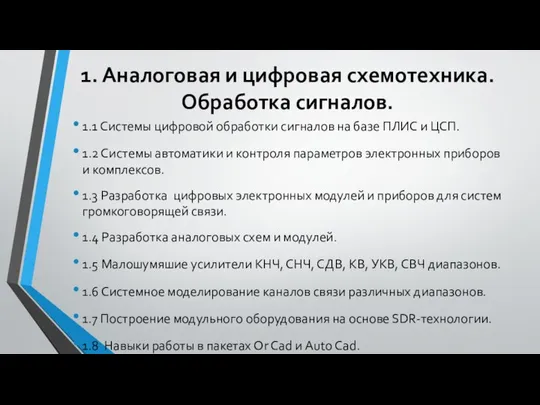 1. Аналоговая и цифровая схемотехника. Обработка сигналов.

• 1.1 Системы цифровой обработки сигналов на базе ПЛИС и ЦСП.

• 1.2 Системы автоматики и контроля параметров электронных приборов и комплексов.

• 1.3 Разработка цифровых электронных модулей и приборов для систем громкоговорящей связи.

• 1.4 Разработка аналоговых схем и модулей.

• 1.5 Малошумяшие усилители КНЧ, СНЧ, СДВ, КВ, УКВ, СВЧ диапазонов.

• 1.6 Системное моделирование каналов связи различных диапазонов.

• 1.7 Построение модульного оборудования на основе SDR-технологии.

• 1.8 Навыки работы в пакетах Or Cad и Auto Cad.